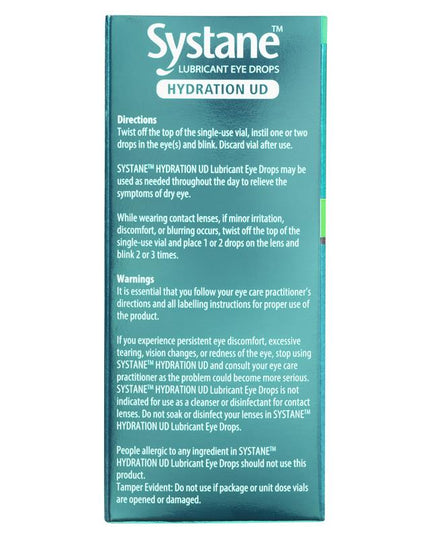 Systane™
LUBRICANT EYE DROPS
HYDRATION UD

Directions
Twist off the top of the single-use vial, instil one or two drops in the eye(s) and blink. Discard vial after use.

SYSTANE™ HYDRATION UD Lubricant Eye Drops may be used as needed throughout the day to relieve the symptoms of dry eye.

While wearing contact lenses, if minor irritation, discomfort, or blurring occurs, twist off the top of the single-use vial and place 1 or 2 drops on the lens and blink 2 or 3 times.

Warnings
It is essential that you follow your eye care practitioner's directions and all labelling instructions for proper use of the product.

If you experience persistent eye discomfort, excessive tearing, vision changes, or redness of the eye, stop using SYSTANE™ HYDRATION UD and consult your eye care practitioner as the problem could become more serious. SYSTANE™ HYDRATION UD Lubricant Eye Drops is not indicated for use as a cleanser or disinfectant for contact lenses. Do not soak or disinfect your lenses in SYSTANE™ HYDRATION UD Lubricant Eye Drops.

People allergic to any ingredient in SYSTANE™ HYDRATION UD Lubricant Eye Drops should not use this product.
Tamper Evident: Do not use if package or unit dose vials are opened or damaged.